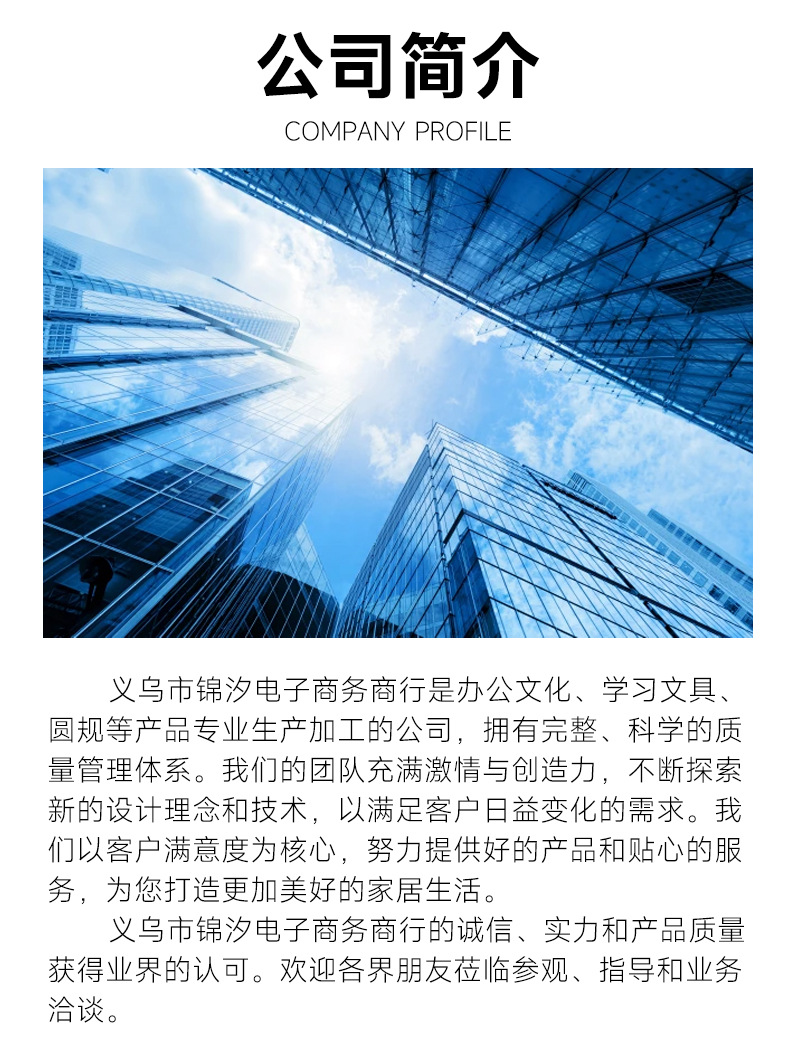 公司简介

COMPANY PROFILE

义乌市锦汐电子商务商行是办公文化、学习文具、圆规等产品专业生产加工的公司，拥有完整、科学的质量管理体系。我们的团队充满激情与创造力，不断探索新的设计理念和技术，以满足客户日益变化的需求。我们以客户满意度为核心，努力提供好的产品和贴心的服务，为您打造更加美好的家居生活。

义乌市锦汐电子商务商行的诚信、实力和产品质量获得业界的认可。欢迎各界朋友莅临参观、指导和业务洽谈。